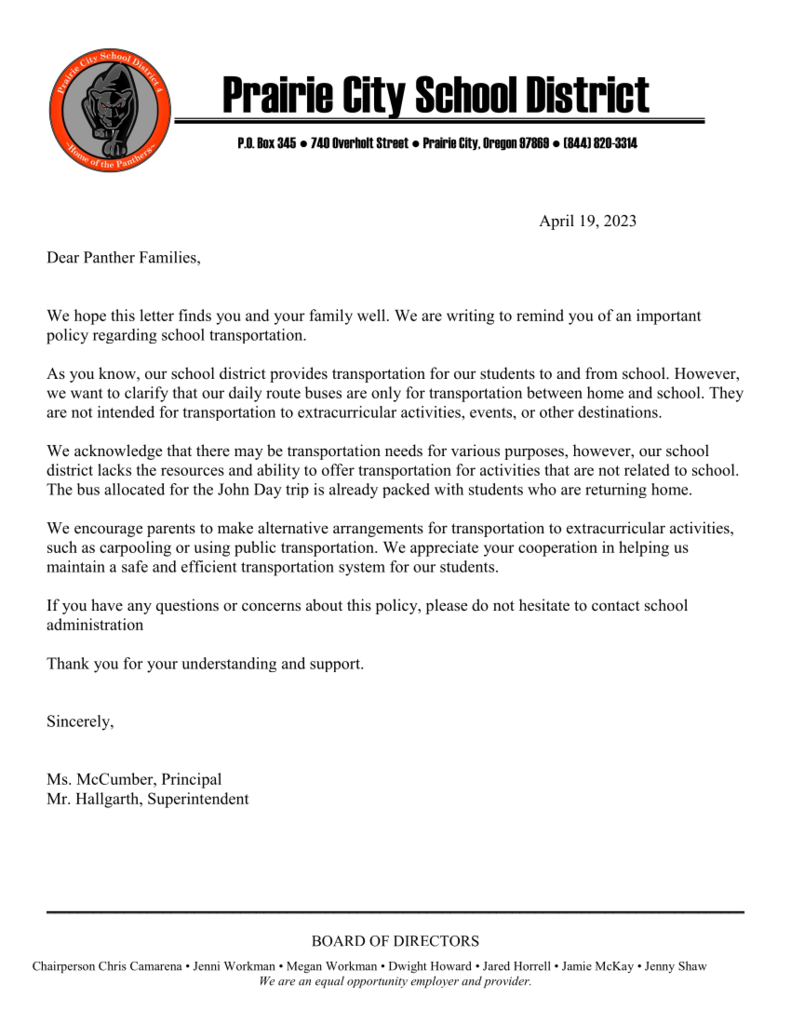 Prairie City School District 4
~Home of the Panthers~

Prairie City School District

P.O. Box 345 ● 740 Overholt Street ● Prairie City, Oregon 97869 ● (844) 820-3314

April 19, 2023

Dear Panther Families,

We hope this letter finds you and your family well. We are writing to remind you of an important policy regarding school transportation.

As you know, our school district provides transportation for our students to and from school. However, we want to clarify that our daily route buses are only for transportation between home and school. They are not intended for transportation to extracurricular activities, events, or other destinations.

We acknowledge that there may be transportation needs for various purposes, however, our school district lacks the resources and ability to offer transportation for activities that are not related to school. The bus allocated for the John Day trip is already packed with students who are returning home.

We encourage parents to make alternative arrangements for transportation to extracurricular activities, such as carpooling or using public transportation. We appreciate your cooperation in helping us maintain a safe and efficient transportation system for our students.

If you have any questions or concerns about this policy, please do not hesitate to contact school administration

Thank you for your understanding and support.

Sincerely,

Ms. McCumber, Principal
Mr. Hallgarth, Superintendent

BOARD OF DIRECTORS
Chairperson Chris Camarena • Jenni Workman • Megan Workman • Dwight Howard • Jared Horrell • Jamie McKay • Jenny Shaw
We are an equal opportunity employer and provider.